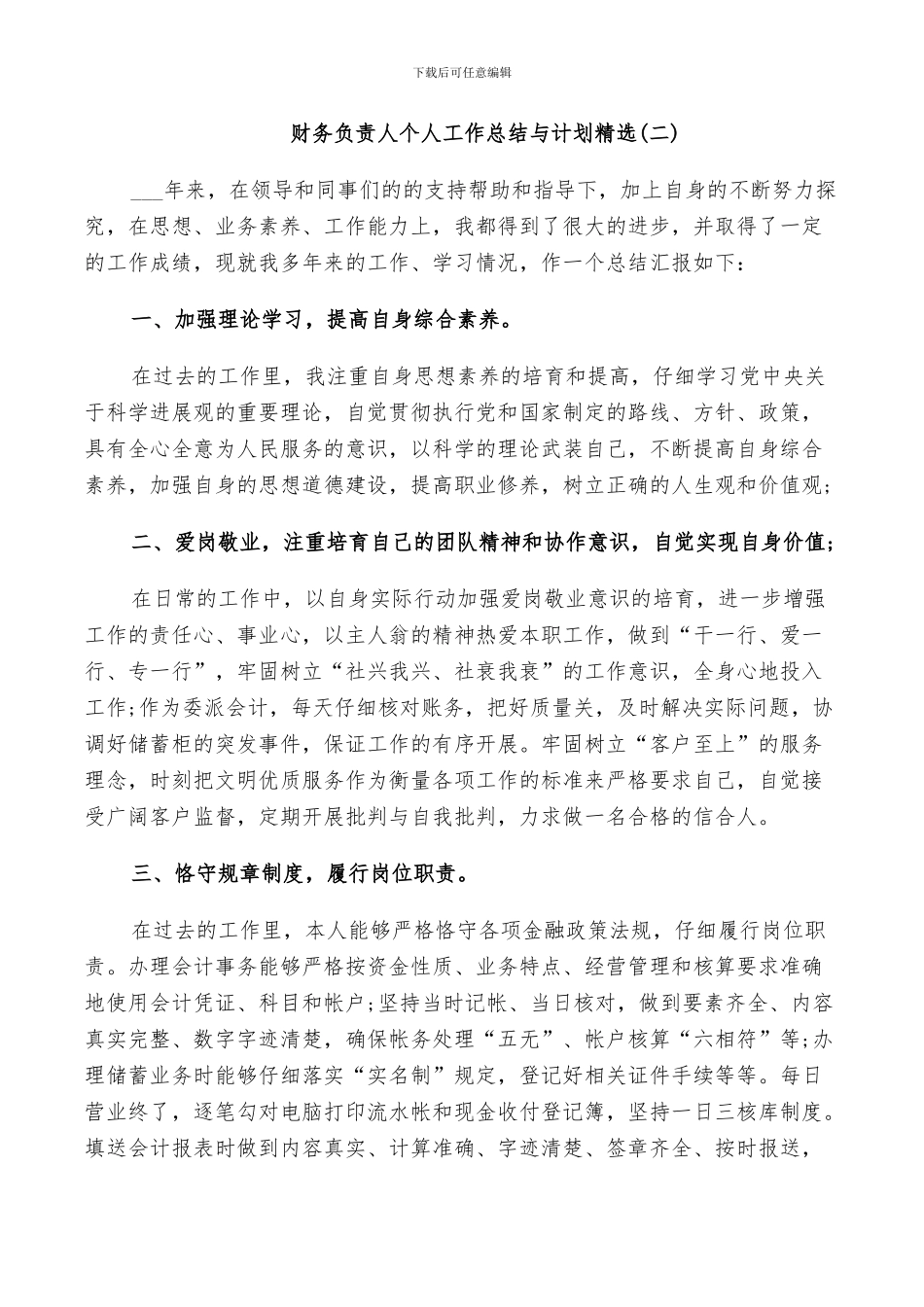 下载后可任意编辑

财务负责人个人工作总结与计划精选(二)

___年来，在领导和同事们的的支持帮助和指导下，加上自身的不断努力探究，在思想、业务素养、工作能力上，我都得到了很大的进步，并取得了一定的工作成绩，现就我多年来的工作、学习情况，作一个总结汇报如下：

一、加强理论学习，提高自身综合素养。

在过去的工作里，我注重自身思想素养的培育和提高，仔细学习党中央关于科学进展观的重要理论，自觉贯彻执行党和国家制定的路线、方针、政策，具有全心全意为人民服务的意识，以科学的理论武装自己，不断提高自身综合素养，加强自身的思想道德建设，提高职业修养，树立正确的人生观和价值观；

二、爱岗敬业，注重培育自己的团队精神和协作意识，自觉实现自身价值；

在日常的工作中，以自身实际行动加强爱岗敬业意识的培育，进一步增强工作的责任心、事业心，以主人翁的精神热爱本职工作，做到“干一行、爱一行、专一行”，牢固树立“社兴我兴、社衰我衰”的工作意识，全身心地投入工作;作为委派会计，每天仔细核对账务，把好质量关，及时解决实际问题，协调好储蓄柜的突发事件，保证工作的有序开展。牢固树立“客户至上”的服务理念，时刻把文明优质服务作为衡量各项工作的标准来严格要求自己，自觉接受广阔客户监督，定期开展批判与自我批判，力求做一名合格的信合人。

三、恪守规章制度，履行岗位职责。

在过去的工作里，本人能够严格恪守各项金融政策法规，仔细履行岗位职责。办理会计事务能够严格按资金性质、业务特点、经营管理和核算要求准确地使用会计凭证、科目和帐户;坚持当时记帐、当日核对，做到要素齐全、内容真实完整、数字字迹清楚，确保帐务处理“五无”、帐户核算“六相符”等;办理储蓄业务时能够仔细落实“实名制”规定，登记好相关证件手续等等。每日营业终了，逐笔勾对电脑打印流水帐和现金收付登记簿，坚持一日三核库制度。填送会计报表时做到内容真实、计算准确、字迹清楚、签章齐全、按时报送，